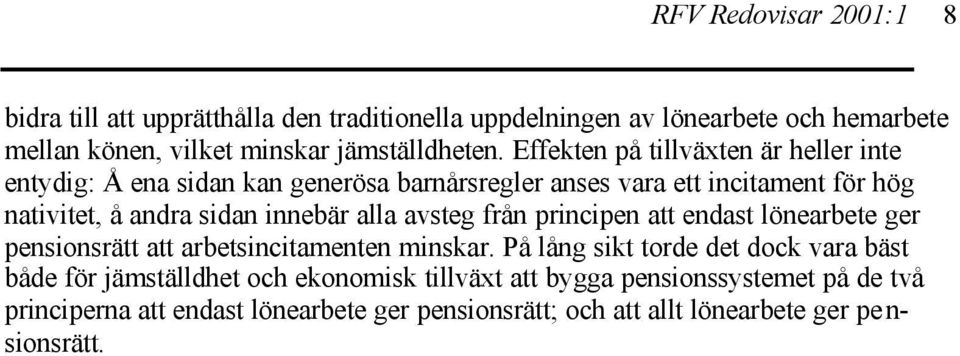 RFV Redovisar 2001:1 8

bidra till att upprätthålla den traditionella uppdelningen av lönearbete och hemarbete mellan könen, vilket minskar jämställdheten. Effekten på tillväxten är heller inte entydig: Å ena sidan kan generösa barnårsregler anses vara ett incitament för hög nativitet, å andra sidan innebär alla avsteg från principen att endast lönearbete ger pensionsrätt att arbetsincitamenten minskar. På lång sikt torde det dock vara bäst både för jämställdhet och ekonomisk tillväxt att bygga pensionssystemet på de två principerna att endast lönearbete ger pensionsrätt; och att allt lönearbete ger pensionsrätt.